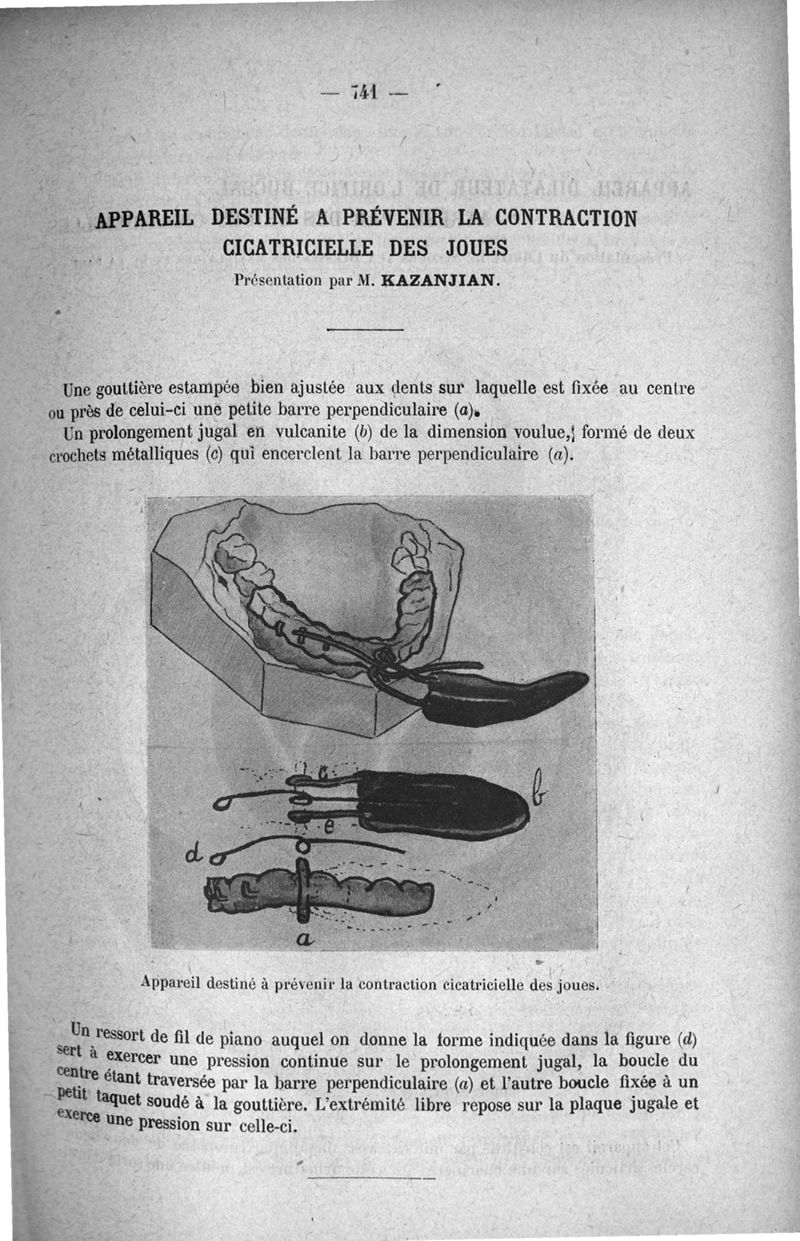 — 741 —

APPAREIL DESTINÉ A PRÉVENIR LA CONTRACTION CICATRICIELLE DES JOUES

Présentation par M. KAZANJIAN.

Une gouttière estampée bien ajustée aux dents sur laquelle est fixée au centre ou près de celui-ci une petite barre perpendiculaire (a).

Un prolongement jugal en vulcanite (b) de la dimension voulue, formé de deux crochets métalliques (c) qui encerclent la barre perpendiculaire (a).

c
b
e
d
a

Appareil destiné à prévenir la contraction cicatricielle des joues.

Un ressort de fil de piano auquel on donne la forme indiquée dans la figure (d) sert à exercer une pression continue sur le prolongement jugal, la boucle du centre étant traversée par la barre perpendiculaire (a) et l'autre boucle fixée à un petit taquet soudé à la gouttière. L'extrémité libre repose sur la plaque jugale et exerce une pression sur celle-ci.